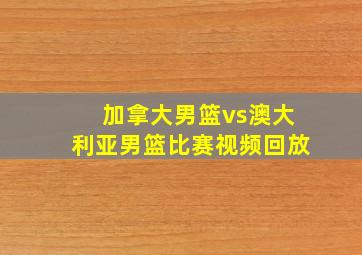 加拿大男篮vs澳大利亚男篮比赛视频回放